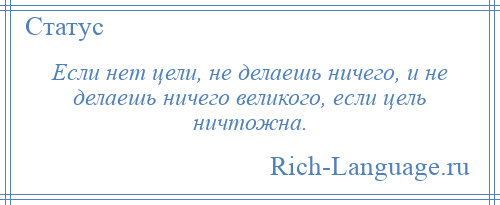 Статус

Если нет цели, не делаешь ничего, и не делаешь ничего великого, если цель ничтожна.

Rich-Language.ru